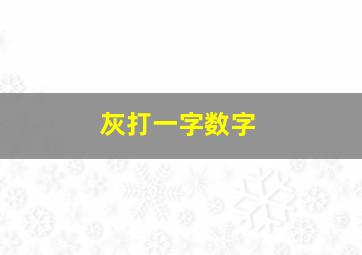 灰打一字数字